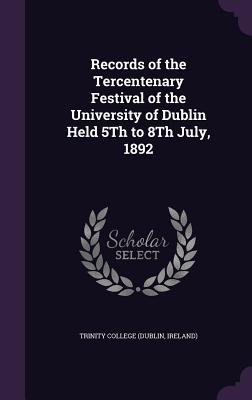 Records of the Tercentenary Festival of the University of Dublin Held 5Th to 8Th July, 1892

Scholar SELECT

TRINITY COLLEGE (DUBLIN, IRELAND)